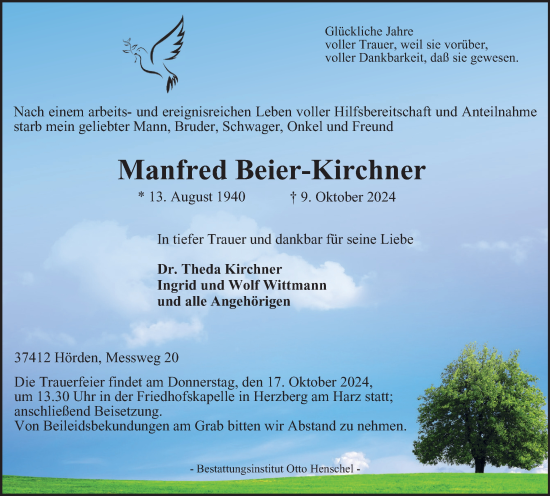 Glückliche Jahre
voller Trauer, weil sie vorüber,
voller Dankbarkeit, daß sie gewesen.

Nach einem arbeits- und ereignisreichen Leben voller Hilfsbereitschaft und Anteilnahme starb mein geliebter Mann, Bruder, Schwager, Onkel und Freund

Manfred Beier-Kirchner

* 13. August 1940 † 9. Oktober 2024

In tiefer Trauer und dankbar für seine Liebe

Dr. Theda Kirchner
Ingrid und Wolf Wittmann
und alle Angehörigen

37412 Hörden, Messweg 20

Die Trauerfeier findet am Donnerstag, den 17. Oktober 2024, um 13.30 Uhr in der Friedhofskapelle in Herzberg am Harz statt; anschließend Beisetzung.
Von Beileidsbekundungen am Grab bitten wir Abstand zu nehmen.

- Bestattungsinstitut Otto Henschel -